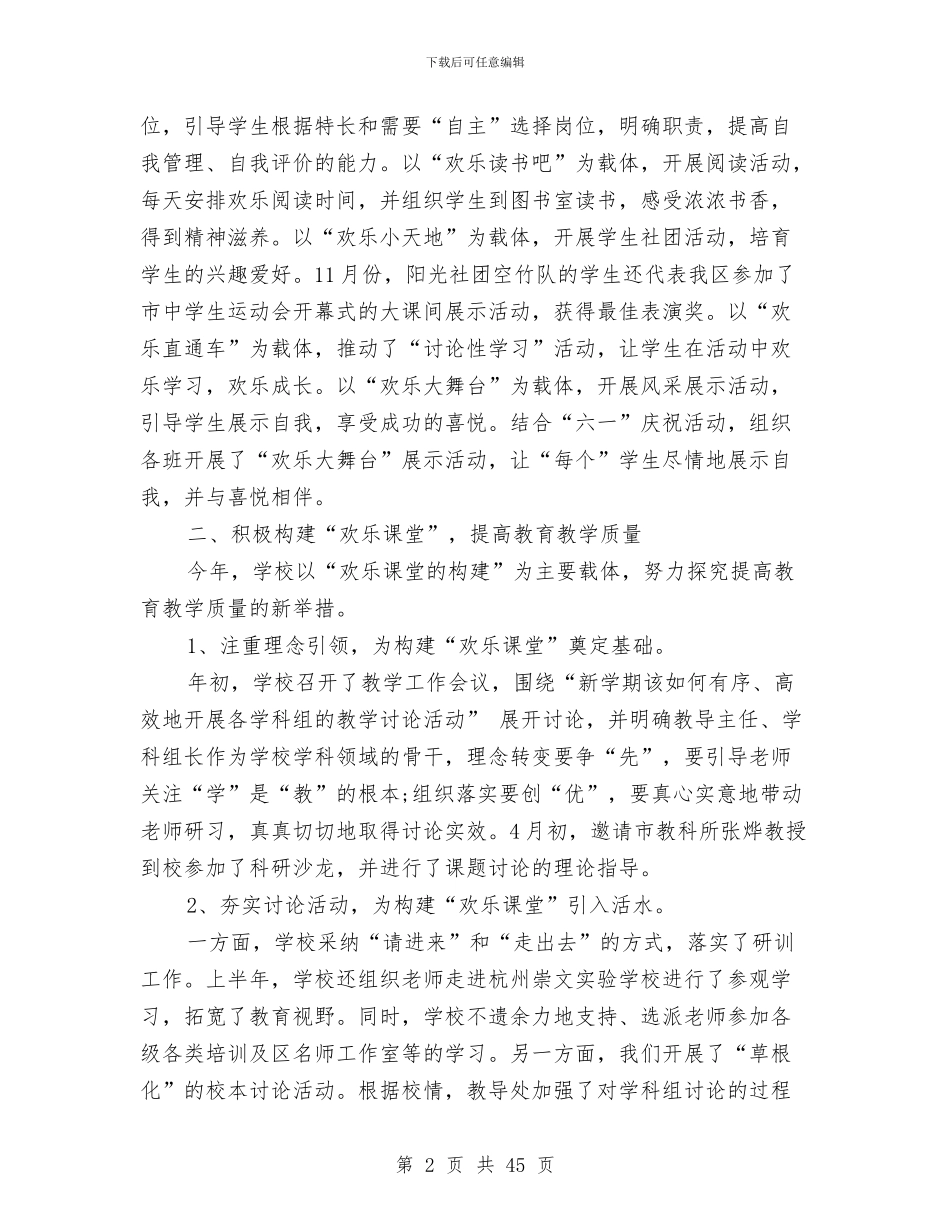 下载后可任意编辑

位，引导学生根据特长和需要“自主”选择岗位，明确职责，提高自我管理、自我评价的能力。以“欢乐读书吧”为载体，开展阅读活动，每天安排欢乐阅读时间，并组织学生到图书室读书，感受浓浓书香，得到精神滋养。以“欢乐小天地”为载体，开展学生社团活动，培育学生的兴趣爱好。11月份，阳光社团空竹队的学生还代表我区参加了市中学生运动会开幕式的大课间展示活动，获得最佳表演奖。以“欢乐直通车”为载体，推动了“讨论性学习”活动，让学生在活动中欢乐学习，欢乐成长。以“欢乐大舞台”为载体，开展风采展示活动，引导学生展示自我，享受成功的喜悦。结合“六一”庆祝活动，组织各班开展了“欢乐大舞台”展示活动，让“每个”学生尽情地展示自我，并与喜悦相伴。

二、积极构建“欢乐课堂”，提高教育教学质量

今年，学校以“欢乐课堂的构建”为主要载体，努力探究提高教育教学质量的新举措。

1、注重理念引领，为构建“欢乐课堂”奠定基础。

年初，学校召开了教学工作会议，围绕“新学期该如何有序、高效地开展各学科组的教学讨论活动” 展开讨论，并明确教导主任、学科组长作为学校学科领域的骨干，理念转变要争“先”，要引导老师关注“学”是“教”的根本;组织落实要创“优”，要真心实意地带动老师研习，真真切切地取得讨论实效。4月初，邀请市教科所张烨教授到校参加了科研沙龙，并进行了课题讨论的理论指导。

2、夯实讨论活动，为构建“欢乐课堂”引入活水。

一方面，学校采纳“请进来”和“走出去”的方式，落实了研训工作。上半年，学校还组织老师走进杭州崇文实验学校进行了参观学习，拓宽了教育视野。同时，学校不遗余力地支持、选派老师参加各级各类培训及区名师工作室等的学习。另一方面，我们开展了“草根化”的校本讨论活动。根据校情，教导处加强了对学科组讨论的过程

第 2 页 共 45 页